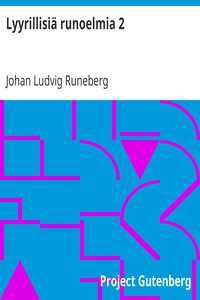 Lyyrillisiä runoelmia 2

Johan Ludvig Runeberg

Project Gutenberg